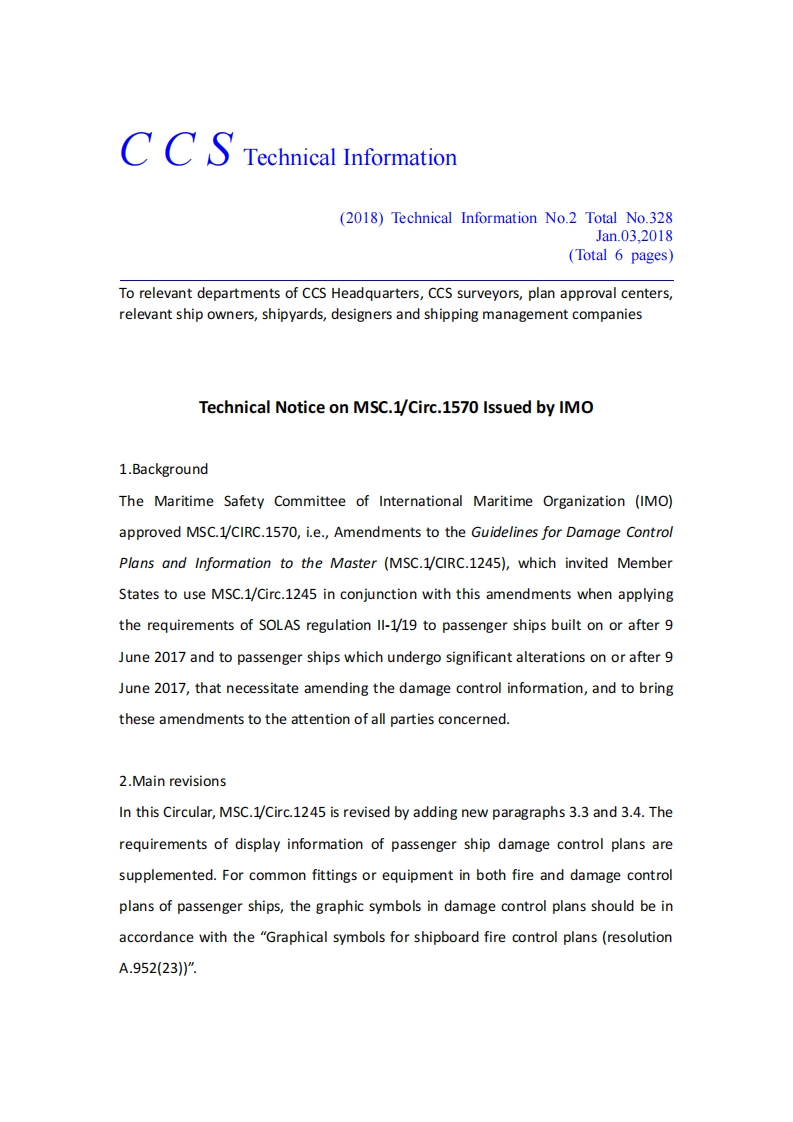 C C S Technical Information

(2018) Technical Information No.2 Total No.328
Jan.03,2018
(Total 6 pages)

To relevant departments of CCS Headquarters, CCS surveyors, plan approval centers, relevant ship owners, shipyards, designers and shipping management companies

Technical Notice on MSC.1/Circ.1570 Issued by IMO

1.Background
The Maritime Safety Committee of International Maritime Organization (IMO) approved MSC.1/CIRC.1570, i.e., Amendments to the Guidelines for Damage Control Plans and Information to the Master (MSC.1/CIRC.1245), which invited Member States to use MSC.1/Circ.1245 in conjunction with this amendments when applying the requirements of SOLAS regulation II-1/19 to passenger ships built on or after 9 June 2017 and to passenger ships which undergo significant alterations on or after 9 June 2017, that necessitate amending the damage control information, and to bring these amendments to the attention of all parties concerned.

2.Main revisions
In this Circular, MSC.1/Circ.1245 is revised by adding new paragraphs 3.3 and 3.4. The requirements of display information of passenger ship damage control plans are supplemented. For common fittings or equipment in both fire and damage control plans of passenger ships, the graphic symbols in damage control plans should be in accordance with the “Graphical symbols for shipboard fire control plans (resolution A.952(23))”.